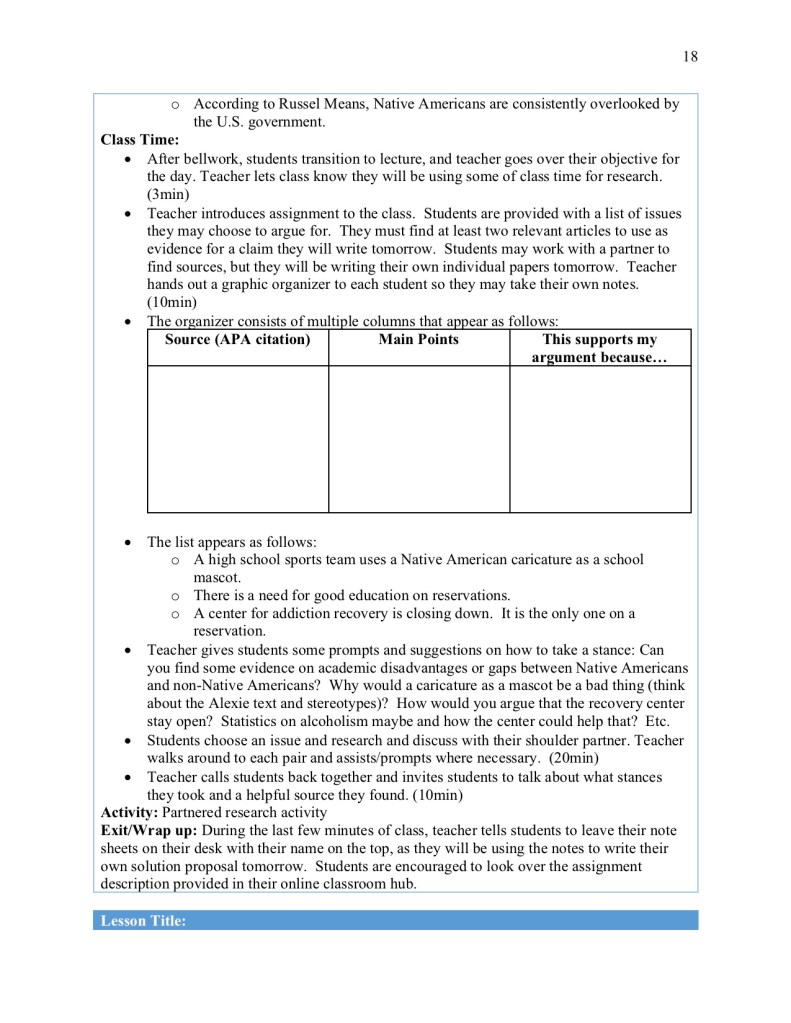 18

o According to Russel Means, Native Americans are consistently overlooked by the U.S. government.

**Class Time:**

• After bellwork, students transition to lecture, and teacher goes over their objective for the day. Teacher lets class know they will be using some of class time for research. (3min)
• Teacher introduces assignment to the class. Students are provided with a list of issues they may choose to argue for. They must find at least two relevant articles to use as evidence for a claim they will write tomorrow. Students may work with a partner to find sources, but they will be writing their own individual papers tomorrow. Teacher hands out a graphic organizer to each student so they may take their own notes. (10min)
• The organizer consists of multiple columns that appear as follows:

| Source (APA citation) | Main Points | This supports my argument because… |
|---|---|---|
| | | |

• The list appears as follows:
  o A high school sports team uses a Native American caricature as a school mascot.
  o There is a need for good education on reservations.
  o A center for addiction recovery is closing down. It is the only one on a reservation.
• Teacher gives students some prompts and suggestions on how to take a stance: Can you find some evidence on academic disadvantages or gaps between Native Americans and non-Native Americans? Why would a caricature as a mascot be a bad thing (think about the Alexie text and stereotypes)? How would you argue that the recovery center stay open? Statistics on alcoholism maybe and how the center could help that? Etc.
• Students choose an issue and research and discuss with their shoulder partner. Teacher walks around to each pair and assists/prompts where necessary. (20min)
• Teacher calls students back together and invites students to talk about what stances they took and a helpful source they found. (10min)

**Activity:** Partnered research activity
**Exit/Wrap up:** During the last few minutes of class, teacher tells students to leave their note sheets on their desk with their name on the top, as they will be using the notes to write their own solution proposal tomorrow. Students are encouraged to look over the assignment description provided in their online classroom hub.

**Lesson Title:**